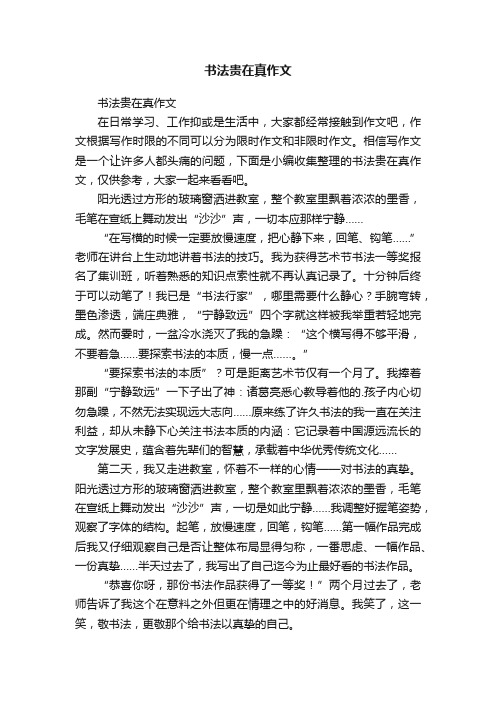 书法贵在真作文

书法贵在真作文

在日常学习、工作抑或是生活中，大家都经常接触到作文吧，作文根据写作时限的不同可以分为限时作文和非限时作文。相信写作文是一个让许多人都头痛的问题，下面是小编收集整理的书法贵在真作文，仅供参考，大家一起来看看吧。

阳光透过方形的玻璃窗洒进教室，整个教室里飘着浓浓的墨香，毛笔在宣纸上舞动发出“沙沙”声，一切本应那样宁静……

“在写横的时候一定要放慢速度，把心静下来，回笔、钩笔……”老师在讲台上生动地讲着书法的技巧。我为获得艺术节书法一等奖报名了集训班，听着熟悉的知识点索性就不再认真记录了。十分钟后终于可以动笔了！我已是“书法行家”，哪里需要什么静心？手腕弯转，墨色渗透，端庄典雅，“宁静致远”四个字就这样被我举重若轻地完成。然而霎时，一盆冷水浇灭了我的急躁：“这个横写得不够平滑，不要着急……要探索书法的本质，慢一点……。”

“要探索书法的本质”？可是距离艺术节仅有一个月了。我捧着那副“宁静致远”一下子出了神：诸葛亮悉心教导着他的.孩子内心切勿急躁，不然无法实现远大志向……原来练了许久书法的我一直在关注利益，却从未静下心关注书法本质的内涵：它记录着中国源远流长的文字发展史，蕴含着先辈们的智慧，承载着中华优秀传统文化……

第二天，我又走进教室，怀着不一样的心情——对书法的真挚。阳光透过方形的玻璃窗洒进教室，整个教室里飘着浓浓的墨香，毛笔在宣纸上舞动发出“沙沙”声，一切是如此宁静……我调整好握笔姿势，观察了字体的结构。起笔，放慢速度，回笔，钩笔……第一幅作品完成后我又仔细观察自己是否让整体布局显得匀称，一番思虑、一幅作品、一份真挚……半天过去了，我写出了自己迄今为止最好看的书法作品。

“恭喜你呀，那份书法作品获得了一等奖！”两个月过去了，老师告诉了我这个在意料之外但更在情理之中的好消息。我笑了，这一笑，敬书法，更敬那个给书法以真挚的自己。